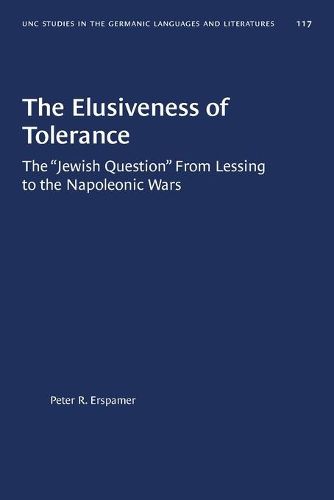 UNC STUDIES IN THE GERMANIC LANGUAGES AND LITERATURES 117

The Elusiveness of Tolerance

The “Jewish Question” From Lessing to the Napoleonic Wars

Peter R. Erspamer